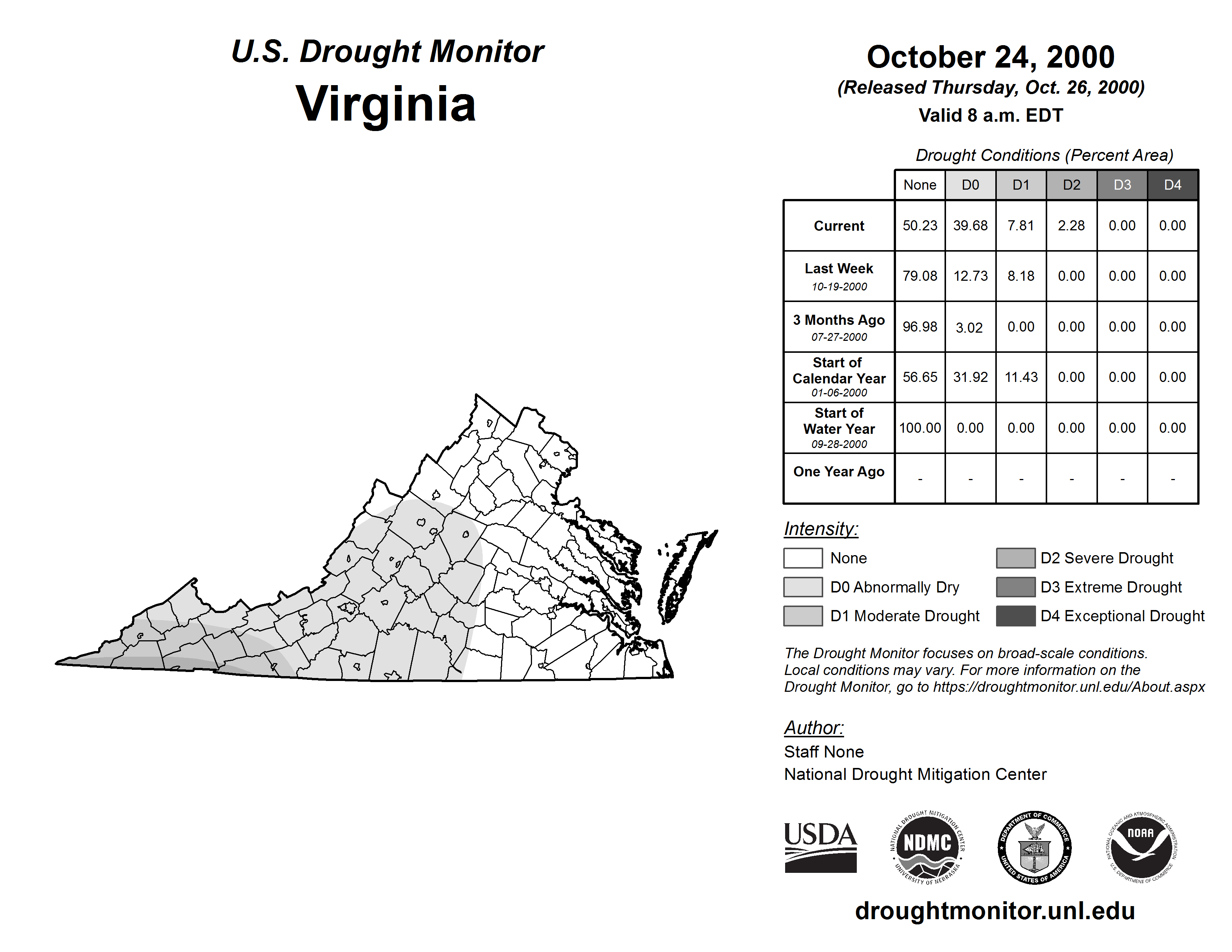 U.S. Drought Monitor
Virginia

October 24, 2000
(Released Thursday, Oct. 26, 2000)
Valid 8 a.m. EDT

Drought Conditions (Percent Area)

| | None | D0 | D1 | D2 | D3 | D4 |
|---|---|---|---|---|---|---|
| Current | 50.23 | 39.68 | 7.81 | 2.28 | 0.00 | 0.00 |
| Last Week 10-19-2000 | 79.08 | 12.73 | 8.18 | 0.00 | 0.00 | 0.00 |
| 3 Months Ago 07-27-2000 | 96.98 | 3.02 | 0.00 | 0.00 | 0.00 | 0.00 |
| Start of Calendar Year 01-06-2000 | 56.65 | 31.92 | 11.43 | 0.00 | 0.00 | 0.00 |
| Start of Water Year 09-28-2000 | 100.00 | 0.00 | 0.00 | 0.00 | 0.00 | 0.00 |
| One Year Ago | - | - | - | - | - | - |

Intensity:
None
D0 Abnormally Dry
D1 Moderate Drought
D2 Severe Drought
D3 Extreme Drought
D4 Exceptional Drought

The Drought Monitor focuses on broad-scale conditions. Local conditions may vary. For more information on the Drought Monitor, go to https://droughtmonitor.unl.edu/About.aspx

Author:
Staff None
National Drought Mitigation Center

USDA
NATIONAL DROUGHT MITIGATION CENTER NDMC UNIVERSITY OF NEBRASKA
DEPARTMENT OF COMMERCE UNITED STATES OF AMERICA
NATIONAL OCEANIC AND ATMOSPHERIC ADMINISTRATION NOAA U.S. DEPARTMENT OF COMMERCE

droughtmonitor.unl.edu